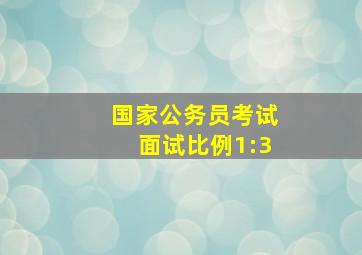 国家公务员考试
面试比例1:3